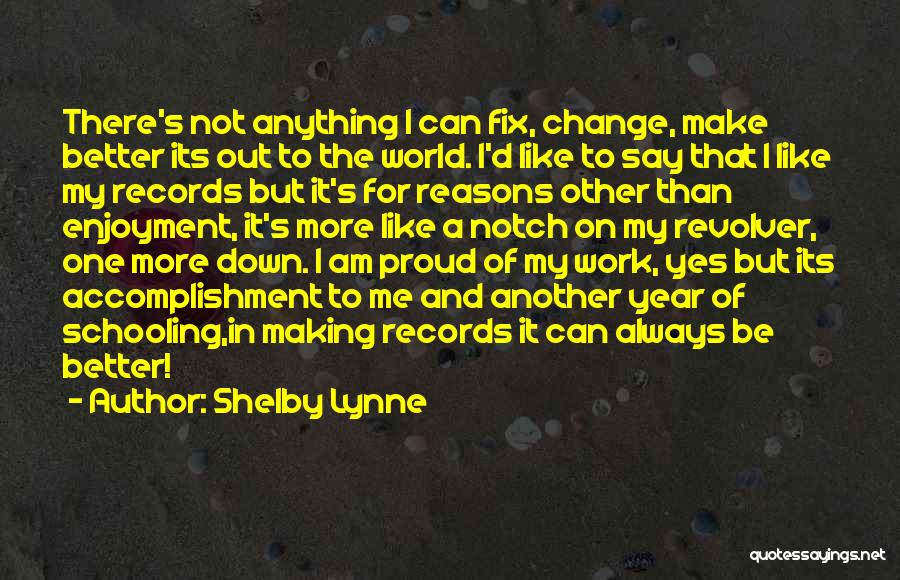 There's not anything I can fix, change, make better its out to the world. I'd like to say that I like my records but it's for reasons other than enjoyment, it's more like a notch on my revolver, one more down. I am proud of my work, yes but its accomplishment to me and another year of schooling,in making records it can always be better!

- Author: Shelby Lynne

quotessayings.net